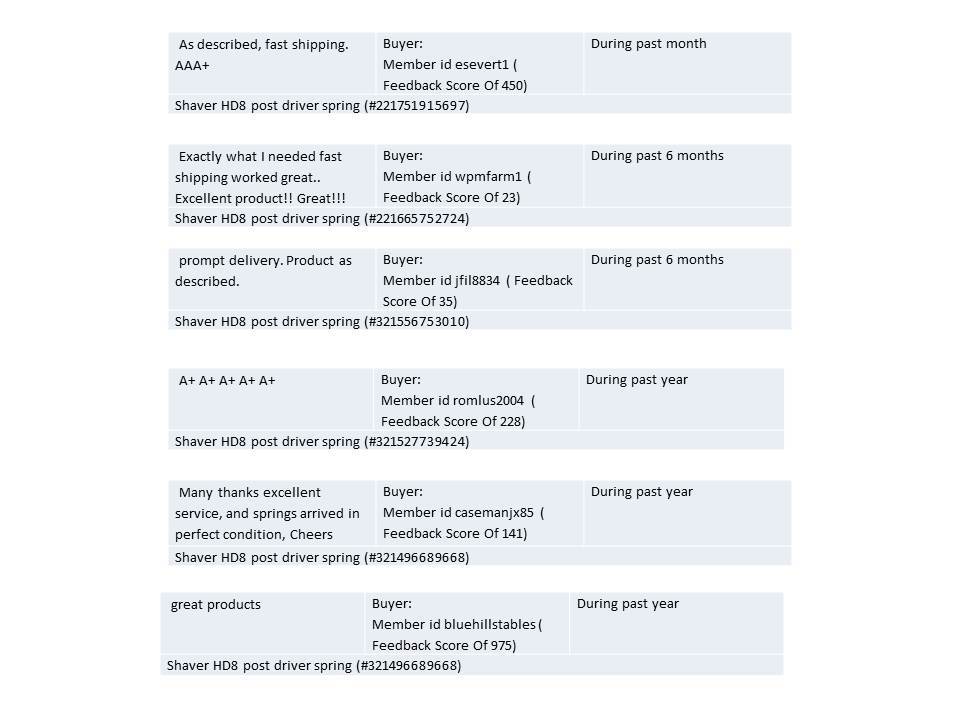 | As described, fast shipping. AAA+ | Buyer: Member id esevert1 ( Feedback Score Of 450) | During past month |
|---|---|---|
| Shaver HD8 post driver spring (#221751915697) | | |

| Exactly what I needed fast shipping worked great.. Excellent product!! Great!!! | Buyer: Member id wpmfarm1 ( Feedback Score Of 23) | During past 6 months |
|---|---|---|
| Shaver HD8 post driver spring (#221665752724) | | |

| prompt delivery. Product as described. | Buyer: Member id jfil8834 ( Feedback Score Of 35) | During past 6 months |
|---|---|---|
| Shaver HD8 post driver spring (#321556753010) | | |

| A+ A+ A+ A+ A+ | Buyer: Member id romlus2004 ( Feedback Score Of 228) | During past year |
|---|---|---|
| Shaver HD8 post driver spring (#321527739424) | | |

| Many thanks excellent service, and springs arrived in perfect condition, Cheers | Buyer: Member id casemanjx85 ( Feedback Score Of 141) | During past year |
|---|---|---|
| Shaver HD8 post driver spring (#321496689668) | | |

| great products | Buyer: Member id bluehillstables ( Feedback Score Of 975) | During past year |
|---|---|---|
| Shaver HD8 post driver spring (#321496689668) | | |